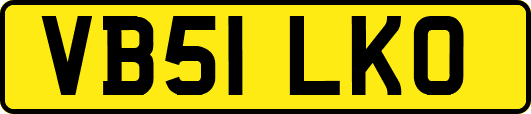 VB51 LKO